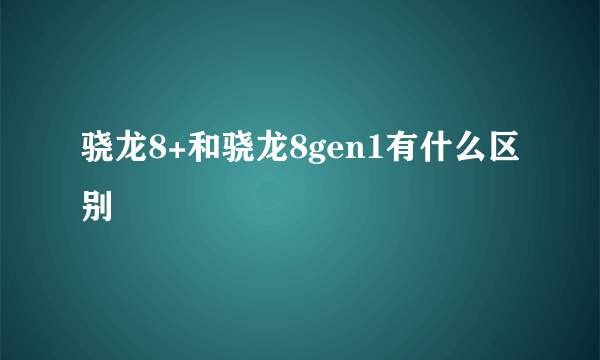 骁龙8+和骁龙8gen1有什么区别